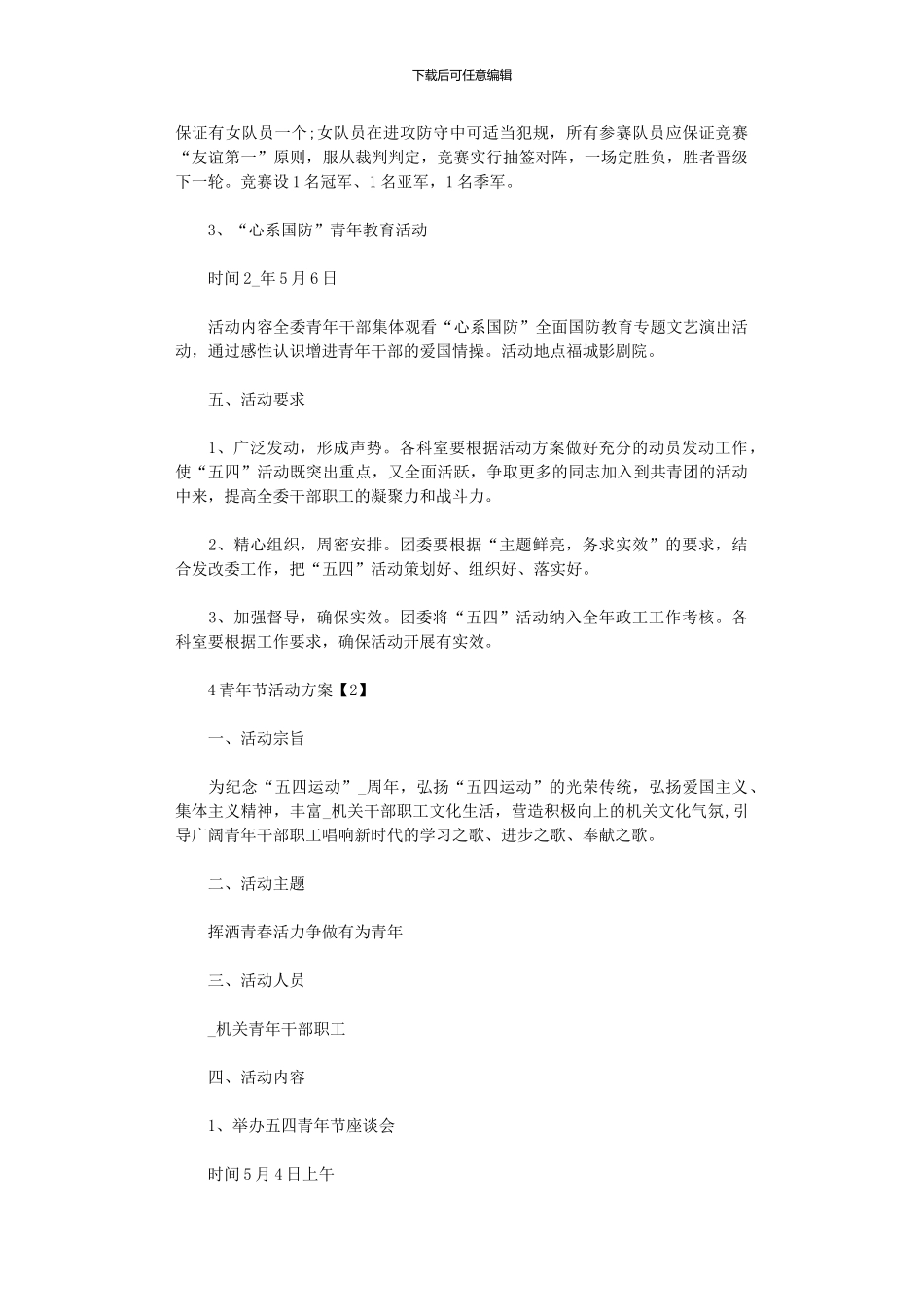 下载后可任意编辑

保证有女队员一个;女队员在进攻防守中可适当犯规，所有参赛队员应保证竞赛“友谊第一”原则，服从裁判判定，竞赛实行抽签对阵，一场定胜负，胜者晋级下一轮。竞赛设1名冠军、1名亚军，1名季军。

3、“心系国防”青年教育活动

时间2_年5月6日

活动内容全委青年干部集体观看“心系国防”全面国防教育专题文艺演出活动，通过感性认识增进青年干部的爱国情操。活动地点福城影剧院。

五、活动要求

1、广泛发动，形成声势。各科室要根据活动方案做好充分的动员发动工作，使“五四”活动既突出重点，又全面活跃，争取更多的同志加入到共青团的活动中来，提高全委干部职工的凝聚力和战斗力。

2、精心组织，周密安排。团委要根据“主题鲜亮，务求实效”的要求，结合发改委工作，把“五四”活动策划好、组织好、落实好。

3、加强督导，确保实效。团委将“五四”活动纳入全年政工工作考核。各科室要根据工作要求，确保活动开展有实效。

4青年节活动方案【2】

一、活动宗旨

为纪念“五四运动”_周年，弘扬“五四运动”的光荣传统，弘扬爱国主义、集体主义精神，丰富_机关干部职工文化生活，营造积极向上的机关文化气氛,引导广阔青年干部职工唱响新时代的学习之歌、进步之歌、奉献之歌。

二、活动主题

挥洒青春活力争做有为青年

三、活动人员

_机关青年干部职工

四、活动内容

1、举办五四青年节座谈会

时间5月4日上午